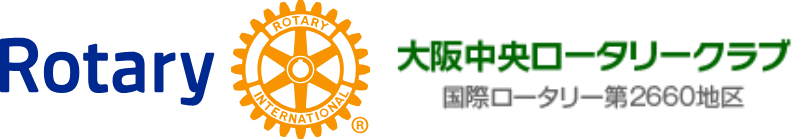 Rotary ROTARY INTERNATIONAL ®

大阪中央ロータリークラブ
国際ロータリー第2660地区